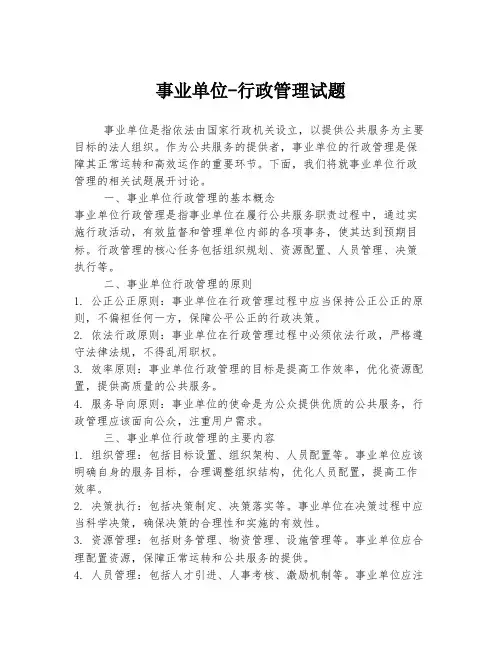 事业单位-行政管理试题

事业单位是指依法由国家行政机关设立，以提供公共服务为主要目标的法人组织。作为公共服务的提供者，事业单位的行政管理是保障其正常运转和高效运作的重要环节。下面，我们将就事业单位行政管理的相关试题展开讨论。

一、事业单位行政管理的基本概念

事业单位行政管理是指事业单位在履行公共服务职责过程中，通过实施行政活动，有效监督和管理单位内部的各项事务，使其达到预期目标。行政管理的核心任务包括组织规划、资源配置、人员管理、决策执行等。

二、事业单位行政管理的原则

1. 公正公正原则：事业单位在行政管理过程中应当保持公正公正的原则，不偏袒任何一方，保障公平公正的行政决策。

2. 依法行政原则：事业单位在行政管理过程中必须依法行政，严格遵守法律法规，不得乱用职权。

3. 效率原则：事业单位行政管理的目标是提高工作效率，优化资源配置，提供高质量的公共服务。

4. 服务导向原则：事业单位的使命是为公众提供优质的公共服务，行政管理应该面向公众，注重用户需求。

三、事业单位行政管理的主要内容

1. 组织管理：包括目标设置、组织架构、人员配置等。事业单位应该明确自身的服务目标，合理调整组织结构，优化人员配置，提高工作效率。

2. 决策执行：包括决策制定、决策落实等。事业单位在决策过程中应当科学决策，确保决策的合理性和实施的有效性。

3. 资源管理：包括财务管理、物资管理、设施管理等。事业单位应合理配置资源，保障正常运转和公共服务的提供。

4. 人员管理：包括人才引进、人事考核、激励机制等。事业单位应注